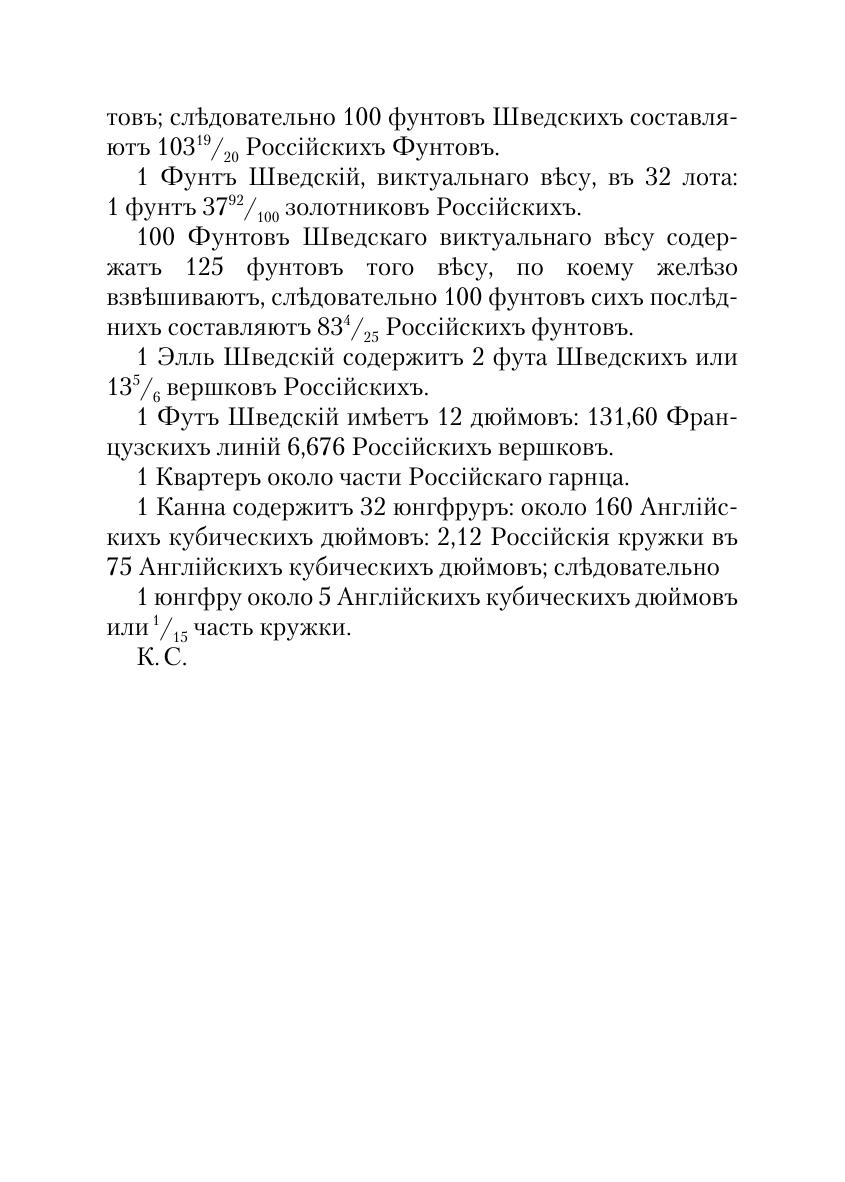 товъ; слѣдовательно 100 фунтовъ Шведскихъ составляютъ $103^{19}/_{20}$ Россійскихъ Фунтовъ.

1 Фунтъ Шведскій, виктуальнаго вѣсу, въ 32 лота: 1 фунтъ $37^{92}/_{100}$ золотниковъ Россійскихъ.

100 Фунтовъ Шведскаго виктуальнаго вѣсу содержатъ 125 фунтовъ того вѣсу, по коему желѣзо взвѣшиваютъ, слѣдовательно 100 фунтовъ сихъ послѣднихъ составляютъ $83^{4}/_{25}$ Россійскихъ фунтовъ.

1 Элль Шведскій содержитъ 2 фута Шведскихъ или $13^{5}/_{6}$ вершковъ Россійскихъ.

1 Футъ Шведскій имѣетъ 12 дюймовъ: 131,60 Французскихъ линій 6,676 Россійскихъ вершковъ.

1 Квартеръ около части Россійскаго гарнца.

1 Канна содержитъ 32 юнгфруръ: около 160 Англійскихъ кубическихъ дюймовъ: 2,12 Россійскія кружки въ 75 Англійскихъ кубическихъ дюймовъ; слѣдовательно

1 юнгфру около 5 Англійскихъ кубическихъ дюймовъ или $^{1}/_{15}$ часть кружки.

К. С.